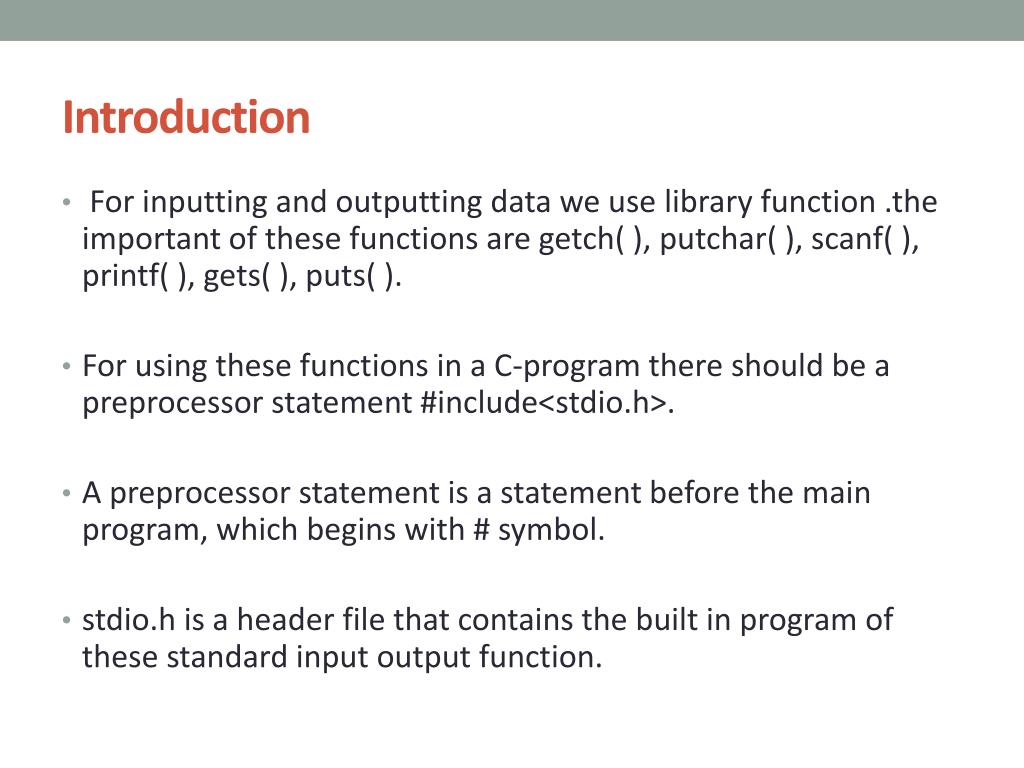 Introduction

• For inputting and outputting data we use library function .the important of these functions are getch( ), putchar( ), scanf( ), printf( ), gets( ), puts( ).

• For using these functions in a C-program there should be a preprocessor statement #include<stdio.h>.

• A preprocessor statement is a statement before the main program, which begins with # symbol.

• stdio.h is a header file that contains the built in program of these standard input output function.